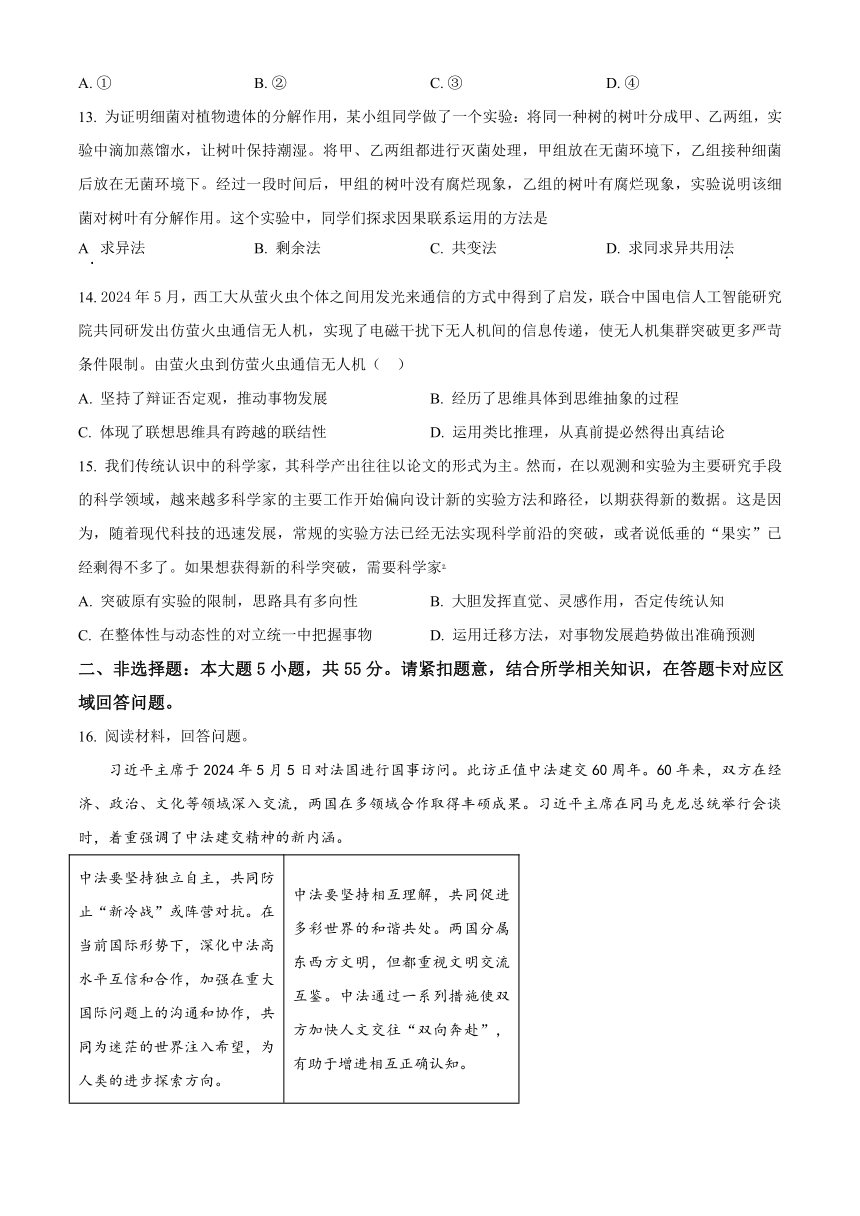 A. ① B. ② C. ③ D. ④

13. 为证明细菌对植物遗体的分解作用，某小组同学做了一个实验：将同一种树的树叶分成甲、乙两组，实验中滴加蒸馏水，让树叶保持潮湿。将甲、乙两组都进行灭菌处理，甲组放在无菌环境下，乙组接种细菌后放在无菌环境下。经过一段时间后，甲组的树叶没有腐烂现象，乙组的树叶有腐烂现象，实验说明该细菌对树叶有分解作用。这个实验中，同学们探求因果联系运用的方法是

A. 求异法 B. 剩余法 C. 共变法 D. 求同求异共用法

14. 2024 年 5 月，西工大从萤火虫个体之间用发光来通信的方式中得到了启发，联合中国电信人工智能研究院共同研发出仿萤火虫通信无人机，实现了电磁干扰下无人机间的信息传递，使无人机集群突破更多严苛条件限制。由萤火虫到仿萤火虫通信无人机（ ）

A. 坚持了辩证否定观，推动事物发展 B. 经历了思维具体到思维抽象的过程

C. 体现了联想思维具有跨越的联结性 D. 运用类比推理，从真前提必然得出真结论

15. 我们传统认识中的科学家，其科学产出往往以论文的形式为主。然而，在以观测和实验为主要研究手段的科学领域，越来越多科学家的主要工作开始偏向设计新的实验方法和路径，以期获得新的数据。这是因为，随着现代科技的迅速发展，常规的实验方法已经无法实现科学前沿的突破，或者说低垂的“果实”已经剩得不多了。如果想获得新的科学突破，需要科学家

A. 突破原有实验的限制，思路具有多向性 B. 大胆发挥直觉、灵感作用，否定传统认知

C. 在整体性与动态性的对立统一中把握事物 D. 运用迁移方法，对事物发展趋势做出准确预测

二、非选择题：本大题 5 小题，共 55 分。请紧扣题意，结合所学相关知识，在答题卡对应区域回答问题。

16. 阅读材料，回答问题。

习近平主席于 2024 年 5 月 5 日对法国进行国事访问。此访正值中法建交 60 周年。60 年来，双方在经济、政治、文化等领域深入交流，两国在多领域合作取得丰硕成果。习近平主席在同马克龙总统举行会谈时，着重强调了中法建交精神的新内涵。

| 中法要坚持独立自主，共同防止“新冷战”或阵营对抗。在当前国际形势下，深化中法高水平互信和合作，加强在重大国际问题上的沟通和协作，共同为迷茫的世界注入希望，为人类的进步探索方向。 | 中法要坚持相互理解，共同促进多彩世界的和谐共处。两国分属东西方文明，但都重视文明交流互鉴。中法通过一系列措施使双方加快人文交往“双向奔赴”，有助于增进相互正确认知。 |
|---|---|